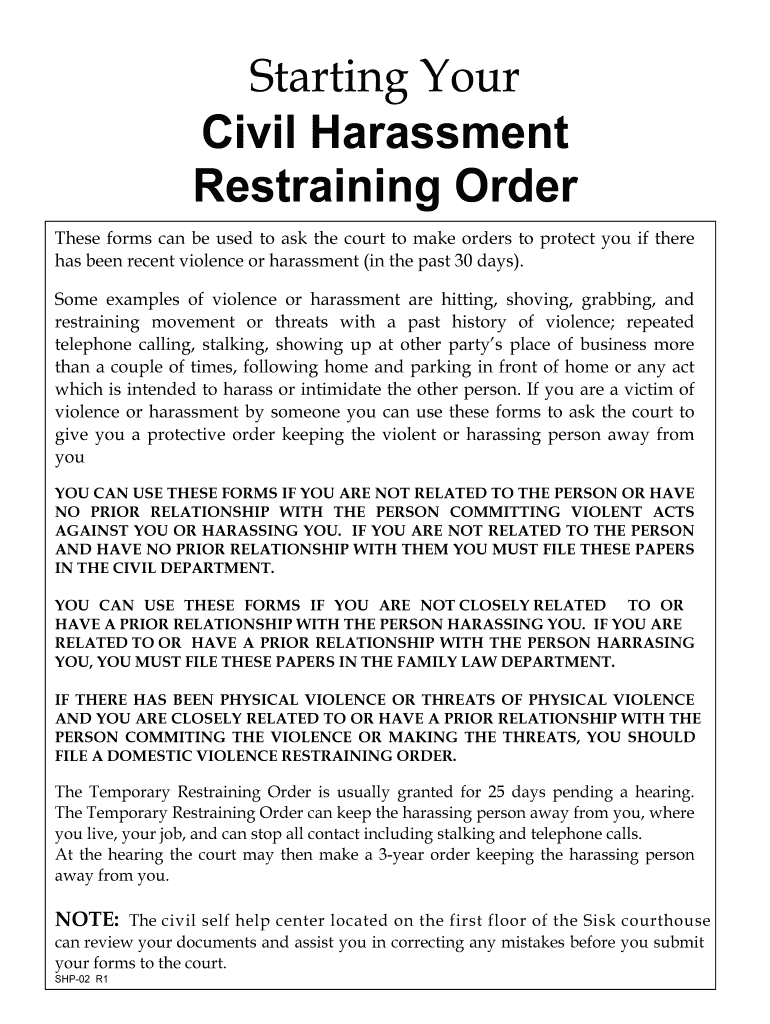 Starting Your
Civil Harassment
Restraining Order

These forms can be used to ask the court to make orders to protect you if there has been recent violence or harassment (in the past 30 days).

Some examples of violence or harassment are hitting, shoving, grabbing, and restraining movement or threats with a past history of violence; repeated telephone calling, stalking, showing up at other party's place of business more than a couple of times, following home and parking in front of home or any act which is intended to harass or intimidate the other person. If you are a victim of violence or harassment by someone you can use these forms to ask the court to give you a protective order keeping the violent or harassing person away from you

YOU CAN USE THESE FORMS IF YOU ARE NOT RELATED TO THE PERSON OR HAVE NO PRIOR RELATIONSHIP WITH THE PERSON COMMITTING VIOLENT ACTS AGAINST YOU OR HARASSING YOU. IF YOU ARE NOT RELATED TO THE PERSON AND HAVE NO PRIOR RELATIONSHIP WITH THEM YOU MUST FILE THESE PAPERS IN THE CIVIL DEPARTMENT.

YOU CAN USE THESE FORMS IF YOU ARE NOT CLOSELY RELATED TO OR HAVE A PRIOR RELATIONSHIP WITH THE PERSON HARASSING YOU. IF YOU ARE RELATED TO OR HAVE A PRIOR RELATIONSHIP WITH THE PERSON HARRASING YOU, YOU MUST FILE THESE PAPERS IN THE FAMILY LAW DEPARTMENT.

IF THERE HAS BEEN PHYSICAL VIOLENCE OR THREATS OF PHYSICAL VIOLENCE AND YOU ARE CLOSELY RELATED TO OR HAVE A PRIOR RELATIONSHIP WITH THE PERSON COMMITING THE VIOLENCE OR MAKING THE THREATS, YOU SHOULD FILE A DOMESTIC VIOLENCE RESTRAINING ORDER.

The Temporary Restraining Order is usually granted for 25 days pending a hearing. The Temporary Restraining Order can keep the harassing person away from you, where you live, your job, and can stop all contact including stalking and telephone calls.
At the hearing the court may then make a 3-year order keeping the harassing person away from you.

NOTE: The civil self help center located on the first floor of the Sisk courthouse can review your documents and assist you in correcting any mistakes before you submit your forms to the court.
SHP-02 R1